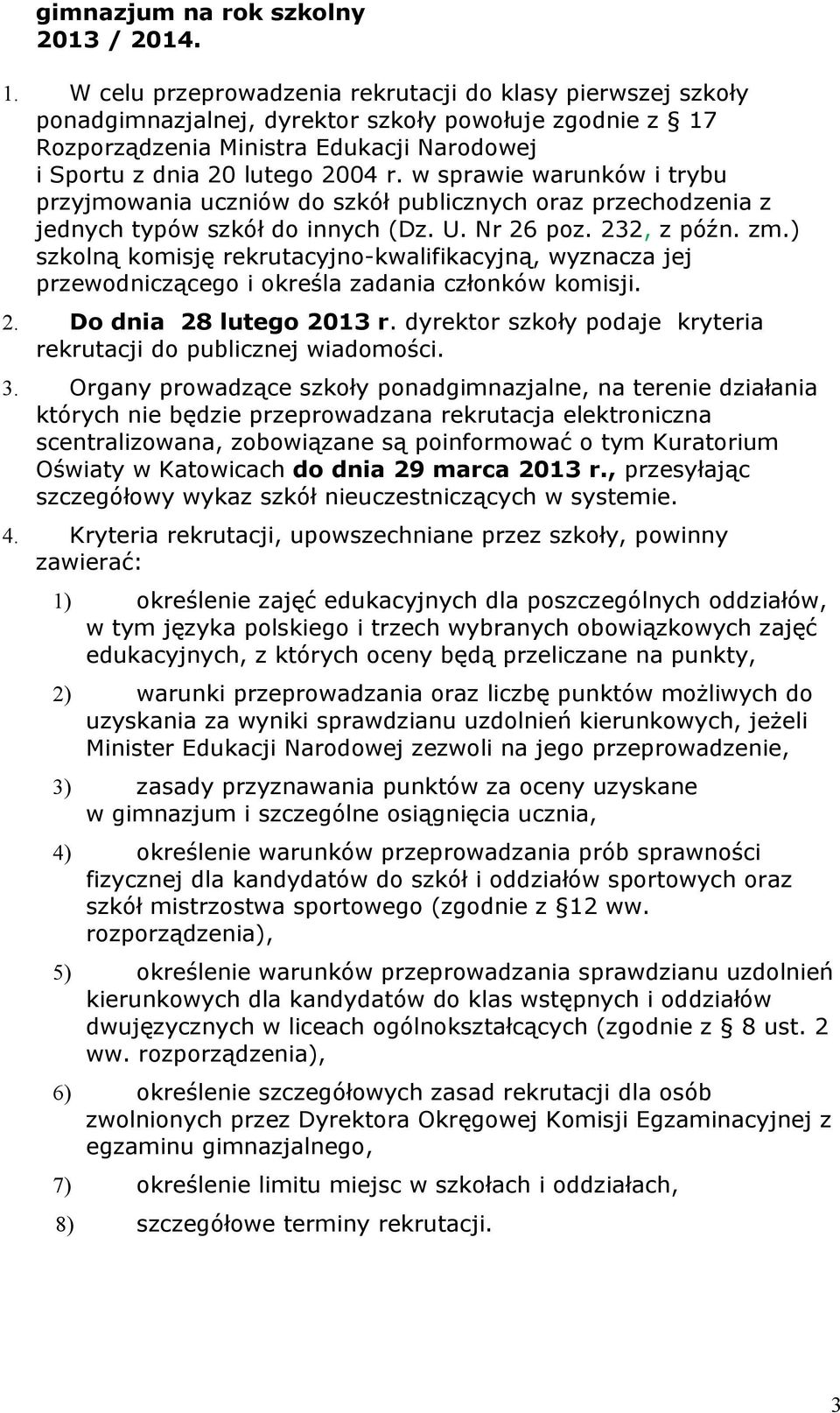 gimnazjum na rok szkolny 2013 / 2014.

1. W celu przeprowadzenia rekrutacji do klasy pierwszej szkoły ponadgimnazjalnej, dyrektor szkoły powołuje zgodnie z § 17 Rozporządzenia Ministra Edukacji Narodowej i Sportu z dnia 20 lutego 2004 r. w sprawie warunków i trybu przyjmowania uczniów do szkół publicznych oraz przechodzenia z jednych typów szkół do innych (Dz. U. Nr 26 poz. 232, z późn. zm.) szkolną komisję rekrutacyjno-kwalifikacyjną, wyznacza jej przewodniczącego i określa zadania członków komisji.

2. Do dnia 28 lutego 2013 r. dyrektor szkoły podaje kryteria rekrutacji do publicznej wiadomości.

3. Organy prowadzące szkoły ponadgimnazjalne, na terenie działania których nie będzie przeprowadzana rekrutacja elektroniczna scentralizowana, zobowiązane są poinformować o tym Kuratorium Oświaty w Katowicach do dnia 29 marca 2013 r., przesyłając szczegółowy wykaz szkół nieuczestniczących w systemie.

4. Kryteria rekrutacji, upowszechniane przez szkoły, powinny zawierać:

1) określenie zajęć edukacyjnych dla poszczególnych oddziałów, w tym języka polskiego i trzech wybranych obowiązkowych zajęć edukacyjnych, z których oceny będą przeliczane na punkty,

2) warunki przeprowadzania oraz liczbę punktów możliwych do uzyskania za wyniki sprawdzianu uzdolnień kierunkowych, jeżeli Minister Edukacji Narodowej zezwoli na jego przeprowadzenie,

3) zasady przyznawania punktów za oceny uzyskane w gimnazjum i szczególne osiągnięcia ucznia,

4) określenie warunków przeprowadzania prób sprawności fizycznej dla kandydatów do szkół i oddziałów sportowych oraz szkół mistrzostwa sportowego (zgodnie z §12 ww. rozporządzenia),

5) określenie warunków przeprowadzania sprawdzianu uzdolnień kierunkowych dla kandydatów do klas wstępnych i oddziałów dwujęzycznych w liceach ogólnokształcących (zgodnie z § 8 ust. 2 ww. rozporządzenia),

6) określenie szczegółowych zasad rekrutacji dla osób zwolnionych przez Dyrektora Okręgowej Komisji Egzaminacyjnej z egzaminu gimnazjalnego,

7) określenie limitu miejsc w szkołach i oddziałach,

8) szczegółowe terminy rekrutacji.

3